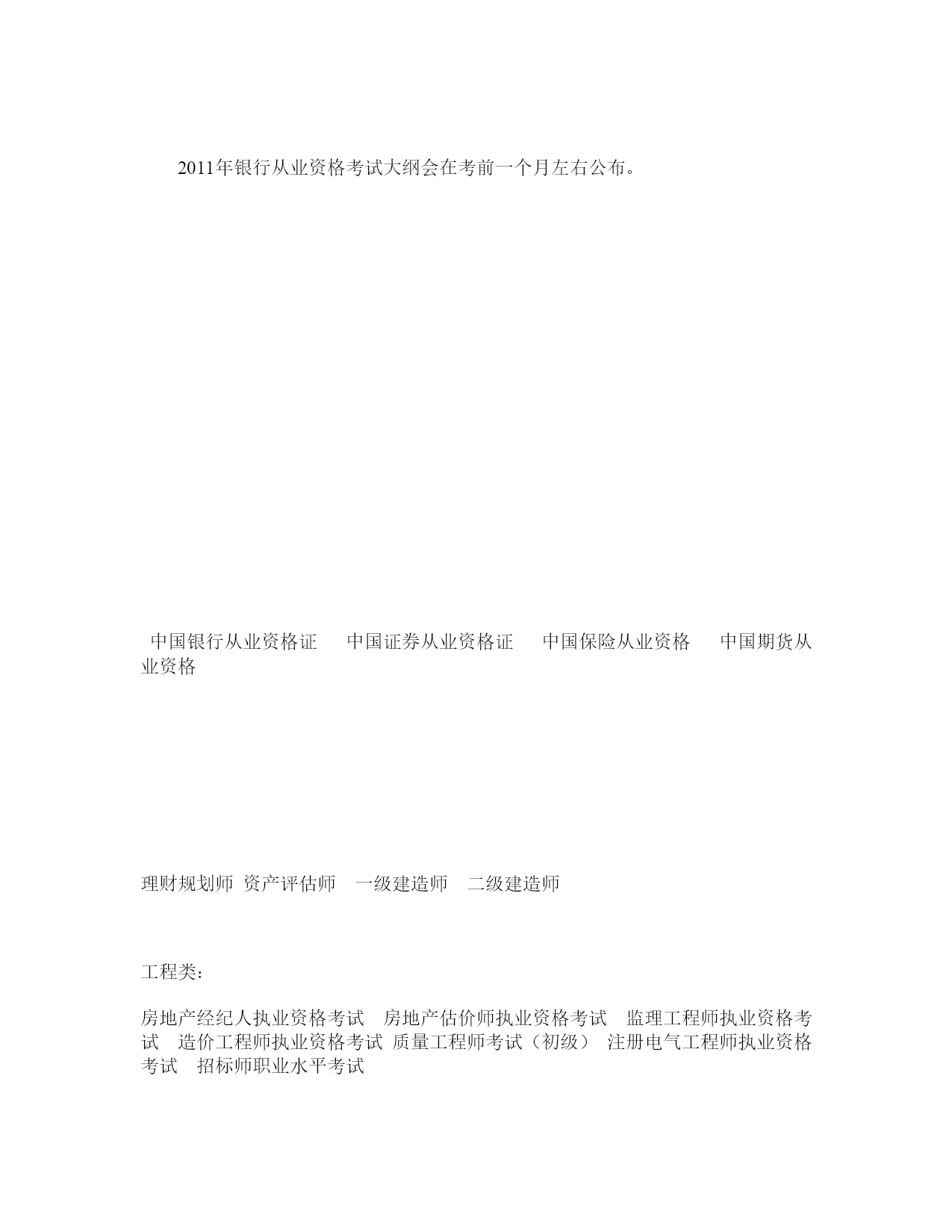 2011年银行从业资格考试大纲会在考前一个月左右公布。

中国银行从业资格证　中国证券从业资格证　中国保险从业资格　中国期货从业资格

理财规划师 资产评估师　一级建造师　二级建造师

工程类：

房地产经纪人执业资格考试　房地产估价师执业资格考试　监理工程师执业资格考试　造价工程师执业资格考试 质量工程师考试（初级） 注册电气工程师执业资格考试　招标师职业水平考试